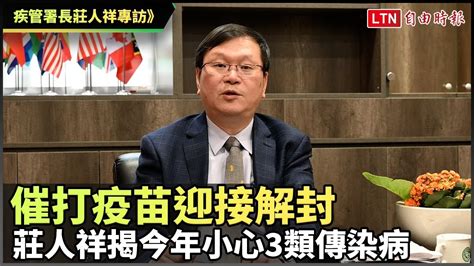 疾管署長莊人祥專訪》

LTN 自由時報

催打疫苗迎接解封
莊人祥揭今年小心3類傳染病